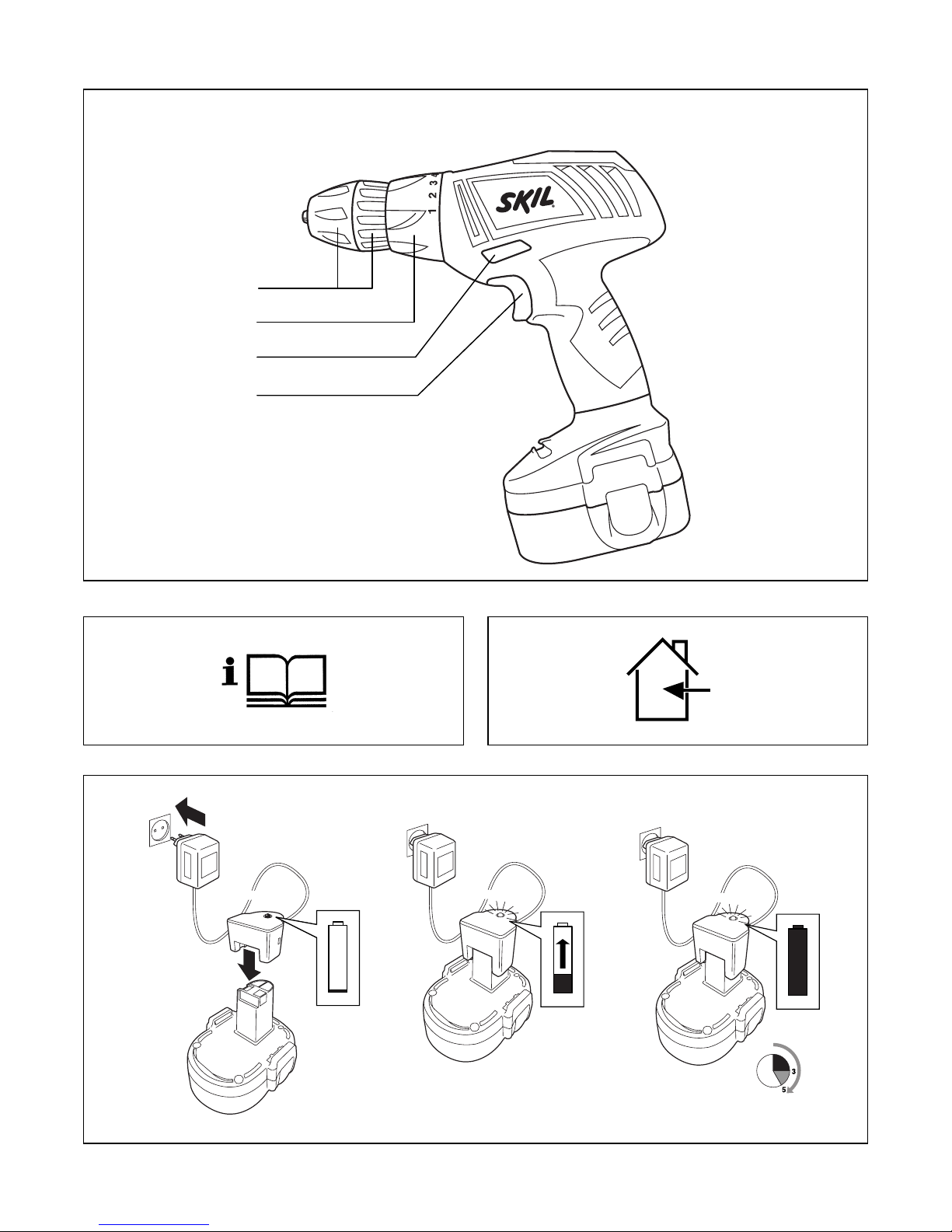 SKIL

1 2 3

3

5